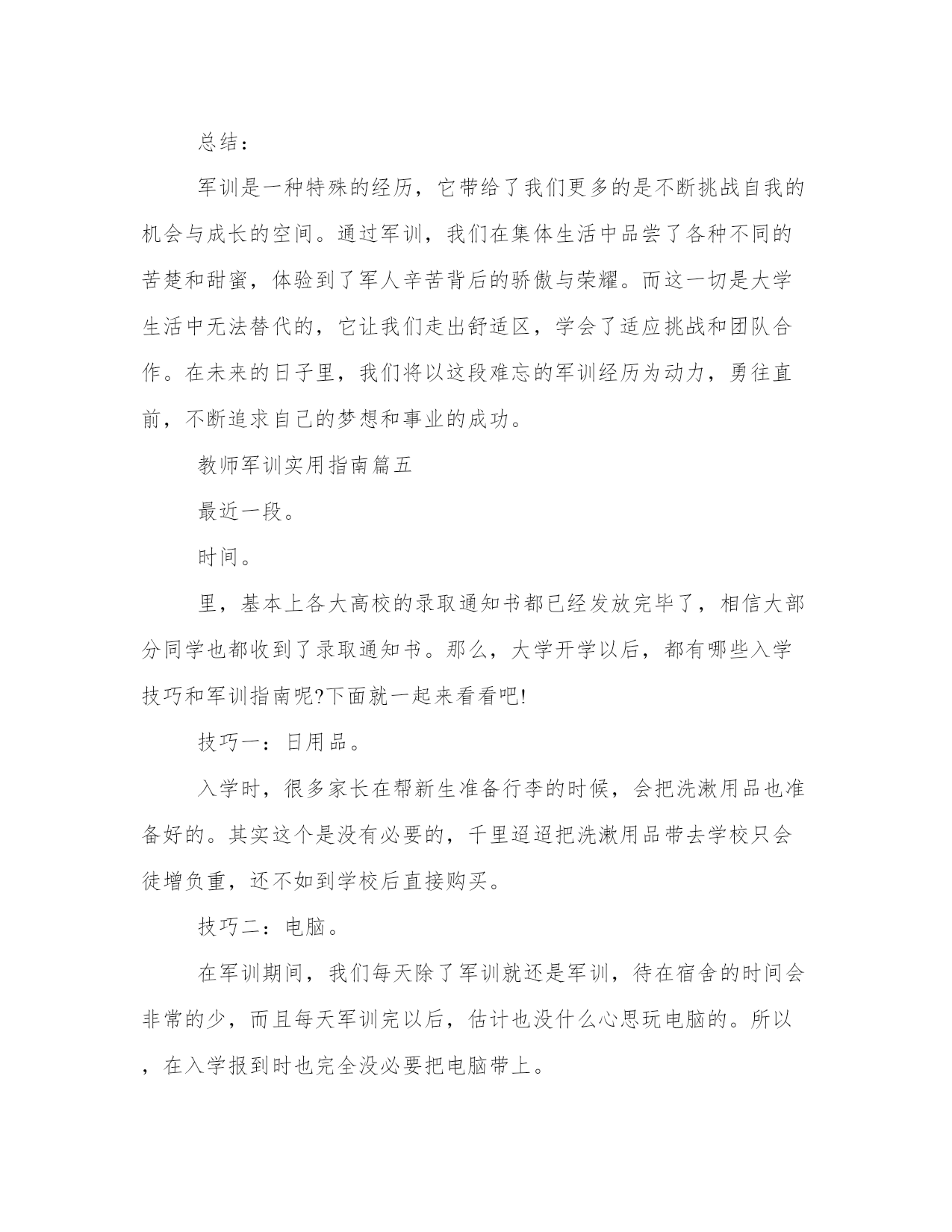 总结：

军训是一种特殊的经历，它带给了我们更多的是不断挑战自我的机会与成长的空间。通过军训，我们在集体生活中品尝了各种不同的苦楚和甜蜜，体验到了军人辛苦背后的骄傲与荣耀。而这一切是大学生活中无法替代的，它让我们走出舒适区，学会了适应挑战和团队合作。在未来的日子里，我们将以这段难忘的军训经历为动力，勇往直前，不断追求自己的梦想和事业的成功。

教师军训实用指南篇五

最近一段。

时间。

里，基本上各大高校的录取通知书都已经发放完毕了，相信大部分同学也都收到了录取通知书。那么，大学开学以后，都有哪些入学技巧和军训指南呢?下面就一起来看看吧!

技巧一：日用品。

入学时，很多家长在帮新生准备行李的时候，会把洗漱用品也准备好的。其实这个是没有必要的，千里迢迢把洗漱用品带去学校只会徒增负重，还不如到学校后直接购买。

技巧二：电脑。

在军训期间，我们每天除了军训就还是军训，待在宿舍的时间会非常的少，而且每天军训完以后，估计也没什么心思玩电脑的。所以，在入学报到时也完全没必要把电脑带上。